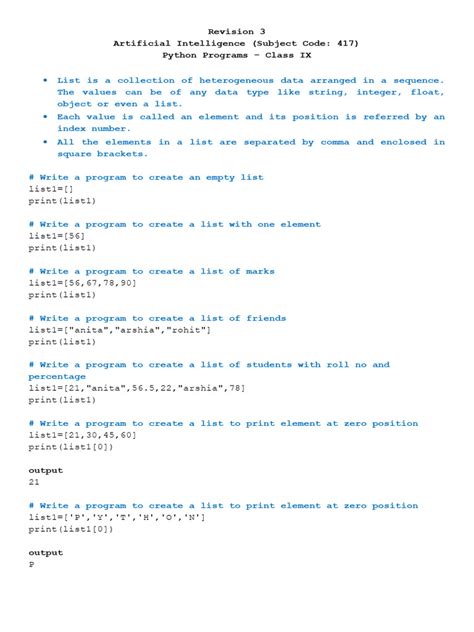 Revision 3
Artificial Intelligence (Subject Code: 417)
Python Programs – Class IX

• List is a collection of heterogeneous data arranged in a sequence. The values can be of any data type like string, integer, float, object or even a list.
• Each value is called an element and its position is referred by an index number.
• All the elements in a list are separated by comma and enclosed in square brackets.

# Write a program to create an empty list
list1=[]
print(list1)

# Write a program to create a list with one element
list1=[56]
print(list1)

# Write a program to create a list of marks
list1=[56,67,78,90]
print(list1)

# Write a program to create a list of friends
list1=["anita","arshia","rohit"]
print(list1)

# Write a program to create a list of students with roll no and percentage
list1=[21,"anita",56.5,22,"arshia",78]
print(list1)

# Write a program to create a list to print element at zero position
list1=[21,30,45,60]
print(list1[0])

output
21

# Write a program to create a list to print element at zero position
list1=['P','Y','T','H','O','N']
print(list1[0])

output
P